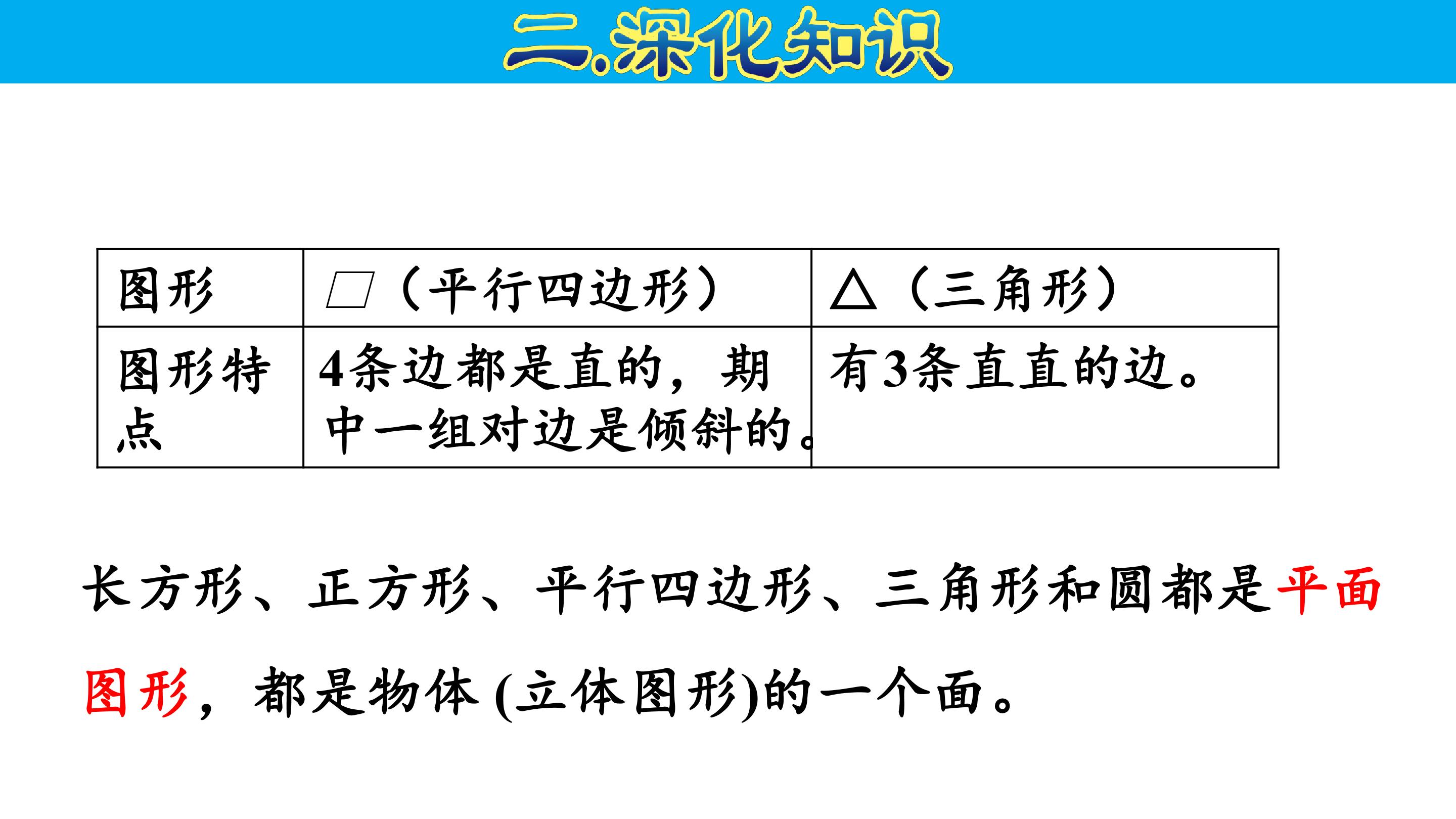 二.深化知识

| 图形 | ▱（平行四边形） | △（三角形） |
|---|---|---|
| 图形特点 | 4条边都是直的，期中一组对边是倾斜的。 | 有3条直直的边。 |

长方形、正方形、平行四边形、三角形和圆都是平面图形，都是物体(立体图形)的一个面。